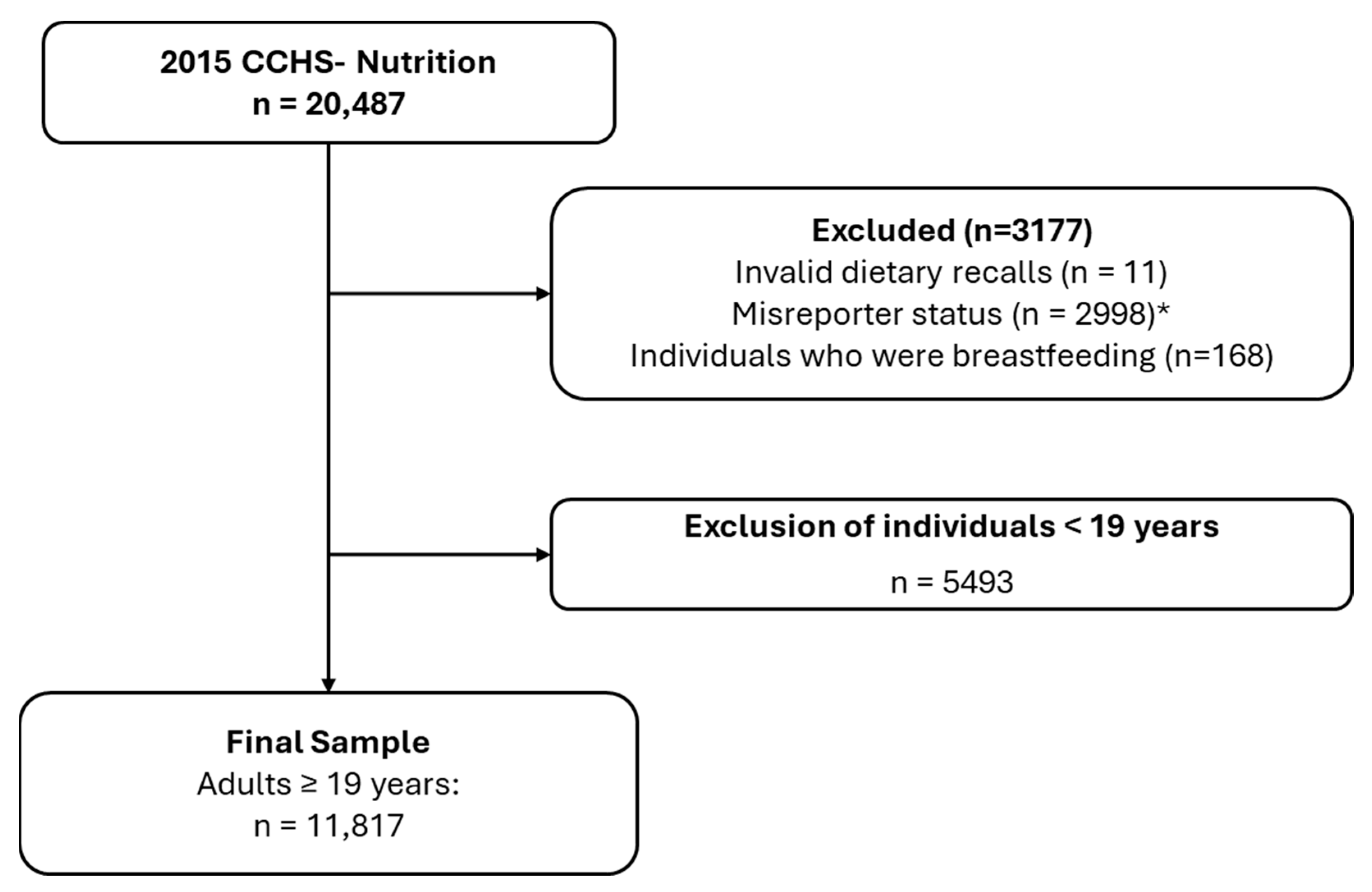 2015 CCHS- Nutrition
n = 20,487

Excluded (n=3177)
Invalid dietary recalls (n = 11)
Misreporter status (n = 2998)*
Individuals who were breastfeeding (n=168)

Exclusion of individuals < 19 years
n = 5493

Final Sample
Adults ≥ 19 years:
n = 11,817